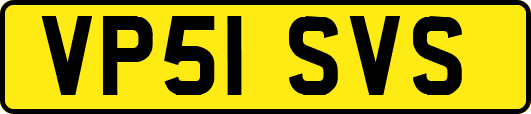 VP51 SVS